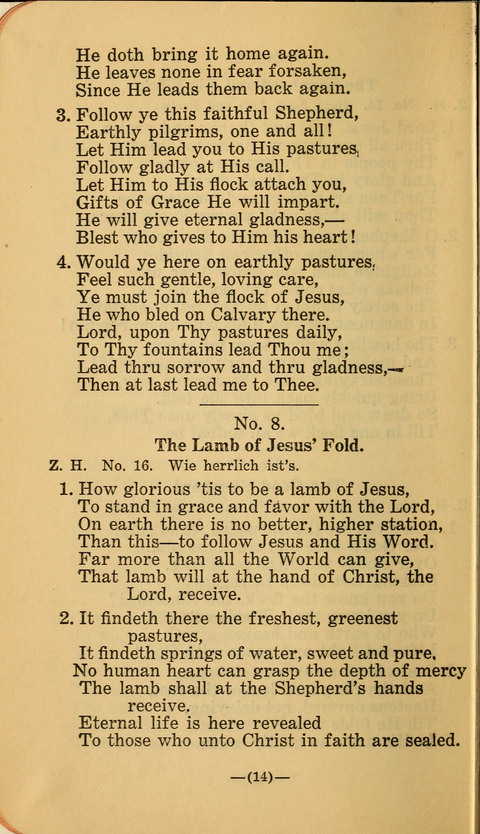 He doth bring it home again.
He leaves none in fear forsaken,
Since He leads them back again.

3. Follow ye this faithful Shepherd,
Earthly pilgrims, one and all!
Let Him lead you to His pastures,
Follow gladly at His call.
Let Him to His flock attach you,
Gifts of Grace He will impart.
He will give eternal gladness,—
Blest who gives to Him his heart!

4. Would ye here on earthly pastures,
Feel such gentle, loving care,
Ye must join the flock of Jesus,
He who bled on Calvary there.
Lord, upon Thy pastures daily,
To Thy fountains lead Thou me;
Lead thru sorrow and thru gladness,—
Then at last lead me to Thee.

No. 8.

The Lamb of Jesus' Fold.

Z. H. No. 16. Wie herrlich ist's.

1. How glorious 'tis to be a lamb of Jesus,
To stand in grace and favor with the Lord,
On earth there is no better, higher station,
Than this—to follow Jesus and His Word.
Far more than all the World can give,
That lamb will at the hand of Christ, the Lord, receive.

2. It findeth there the freshest, greenest pastures,
It findeth springs of water, sweet and pure,
No human heart can grasp the depth of mercy
The lamb shall at the Shepherd's hands receive.
Eternal life is here revealed
To those who unto Christ in faith are sealed.

—(14)—